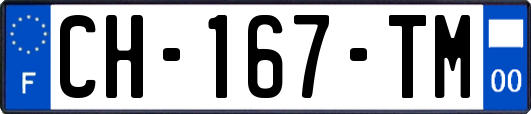 F

CH-167-TM

00